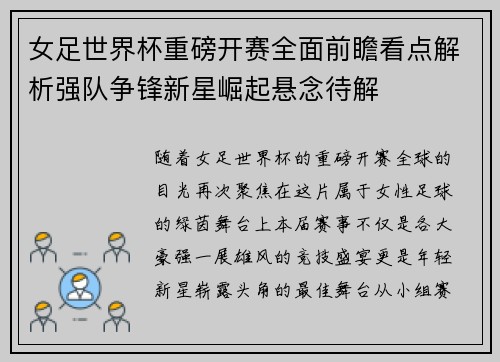 女足世界杯重磅开赛全面前瞻看点解析强队争锋新星崛起悬念待解

随着女足世界杯的重磅开赛全球的目光再次聚焦在这片属于女性足球的绿茵舞台上本届赛事不仅是各大豪强一展雄风的竞技盛宴更是年轻新星崭露头角的最佳舞台从小组赛